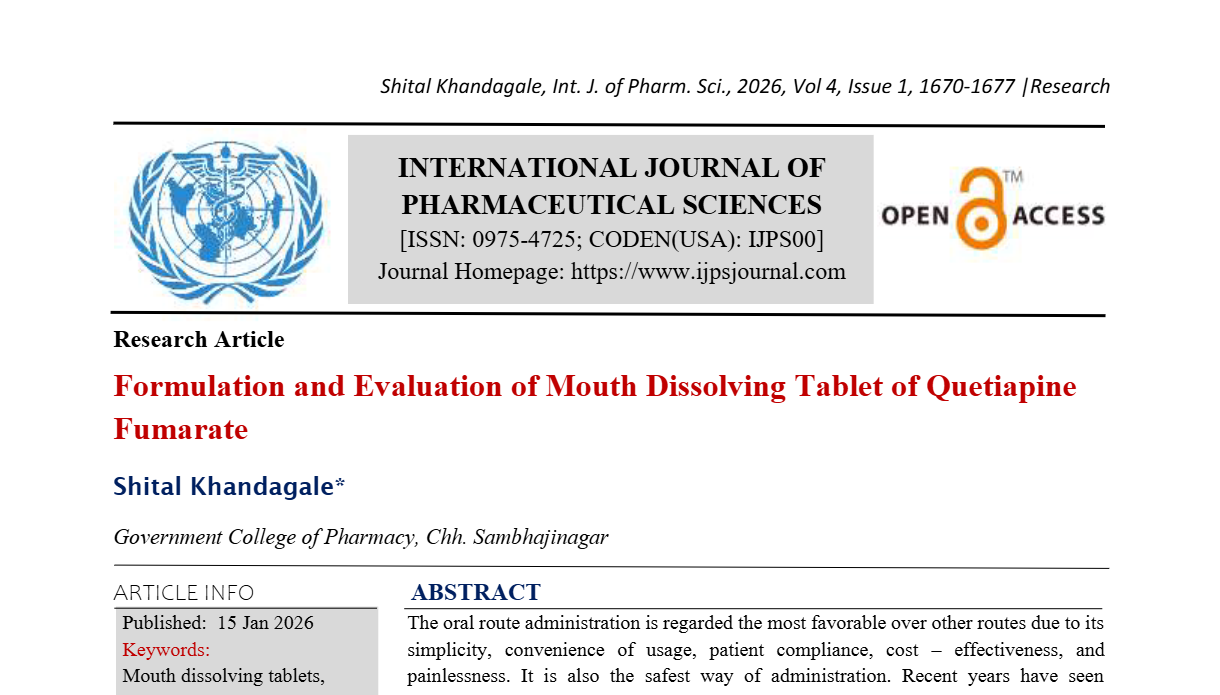 Shital Khandagale, Int. J. of Pharm. Sci., 2026, Vol 4, Issue 1, 1670-1677 |Research

INTERNATIONAL JOURNAL OF PHARMACEUTICAL SCIENCES
[ISSN: 0975-4725; CODEN(USA): IJPS00]
Journal Homepage: https://www.ijpsjournal.com

OPEN ACCESS TM

Research Article

Formulation and Evaluation of Mouth Dissolving Tablet of Quetiapine Fumarate

Shital Khandagale*

Government College of Pharmacy, Chh. Sambhajinagar

ARTICLE INFO

Published: 15 Jan 2026
Keywords:
Mouth dissolving tablets,

ABSTRACT

The oral route administration is regarded the most favorable over other routes due to its simplicity, convenience of usage, patient compliance, cost – effectiveness, and painlessness. It is also the safest way of administration. Recent years have seen